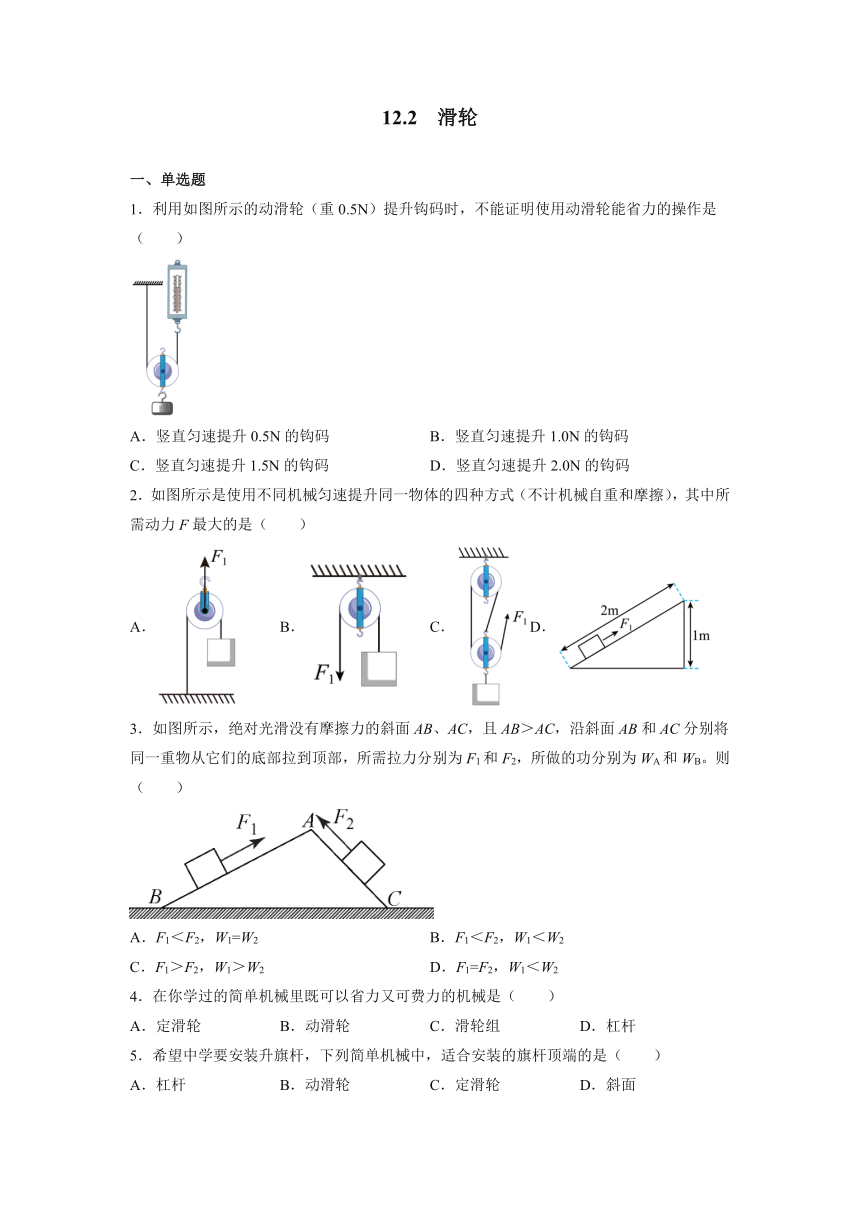 12.2　滑轮

一、单选题

1．利用如图所示的动滑轮（重 0.5N）提升钩码时，不能证明使用动滑轮能省力的操作是（　　）

A．竖直匀速提升 0.5N 的钩码　　B．竖直匀速提升 1.0N 的钩码

C．竖直匀速提升 1.5N 的钩码　　D．竖直匀速提升 2.0N 的钩码

2．如图所示是使用不同机械匀速提升同一物体的四种方式（不计机械自重和摩擦），其中所需动力 $F$ 最大的是（　　）

A．$F_1$　B．$F_1$　C．$F_1$ D．2m $F_1$ 1m

3．如图所示，绝对光滑没有摩擦力的斜面 $AB$、$AC$，且 $AB>AC$，沿斜面 $AB$ 和 $AC$ 分别将同一重物从它们的底部拉到顶部，所需拉力分别为 $F_1$ 和 $F_2$，所做的功分别为 $W_A$ 和 $W_B$。则（　　）

$F_1$ $A$ $F_2$ $B$ $C$

A．$F_1<F_2$，$W_1=W_2$　　B．$F_1<F_2$，$W_1<W_2$

C．$F_1>F_2$，$W_1>W_2$　　D．$F_1=F_2$，$W_1<W_2$

4．在你学过的简单机械里既可以省力又可费力的机械是（　　）

A．定滑轮　B．动滑轮　C．滑轮组　D．杠杆

5．希望中学要安装升旗杆，下列简单机械中，适合安装的旗杆顶端的是（　　）

A．杠杆　B．动滑轮　C．定滑轮　D．斜面